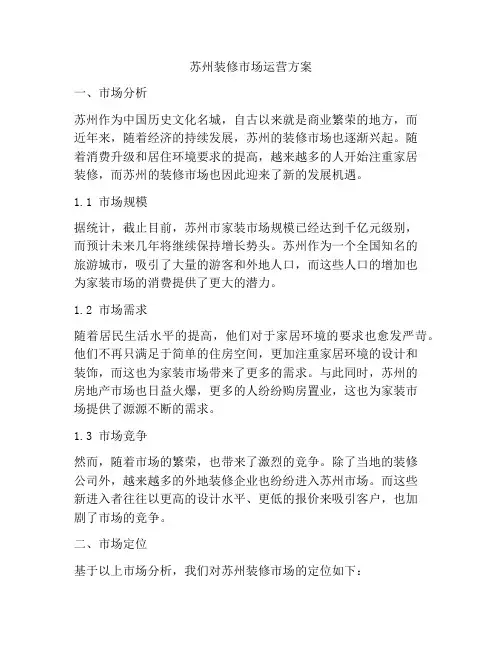 苏州装修市场运营方案

一、市场分析

苏州作为中国历史文化名城，自古以来就是商业繁荣的地方，而近年来，随着经济的持续发展，苏州的装修市场也逐渐兴起。随着消费升级和居住环境要求的提高，越来越多的人开始注重家居装修，而苏州的装修市场也因此迎来了新的发展机遇。

1.1 市场规模

据统计，截止目前，苏州市家装市场规模已经达到千亿元级别，而预计未来几年将继续保持增长势头。苏州作为一个全国知名的旅游城市，吸引了大量的游客和外地人口，而这些人口的增加也为家装市场的消费提供了更大的潜力。

1.2 市场需求

随着居民生活水平的提高，他们对于家居环境的要求也愈发严苛。他们不再只满足于简单的住房空间，更加注重家居环境的设计和装饰，而这也为家装市场带来了更多的需求。与此同时，苏州的房地产市场也日益火爆，更多的人纷纷购房置业，这也为家装市场提供了源源不断的需求。

1.3 市场竞争

然而，随着市场的繁荣，也带来了激烈的竞争。除了当地的装修公司外，越来越多的外地装修企业也纷纷进入苏州市场。而这些新进入者往往以更高的设计水平、更低的报价来吸引客户，也加剧了市场的竞争。

二、市场定位

基于以上市场分析，我们对苏州装修市场的定位如下：